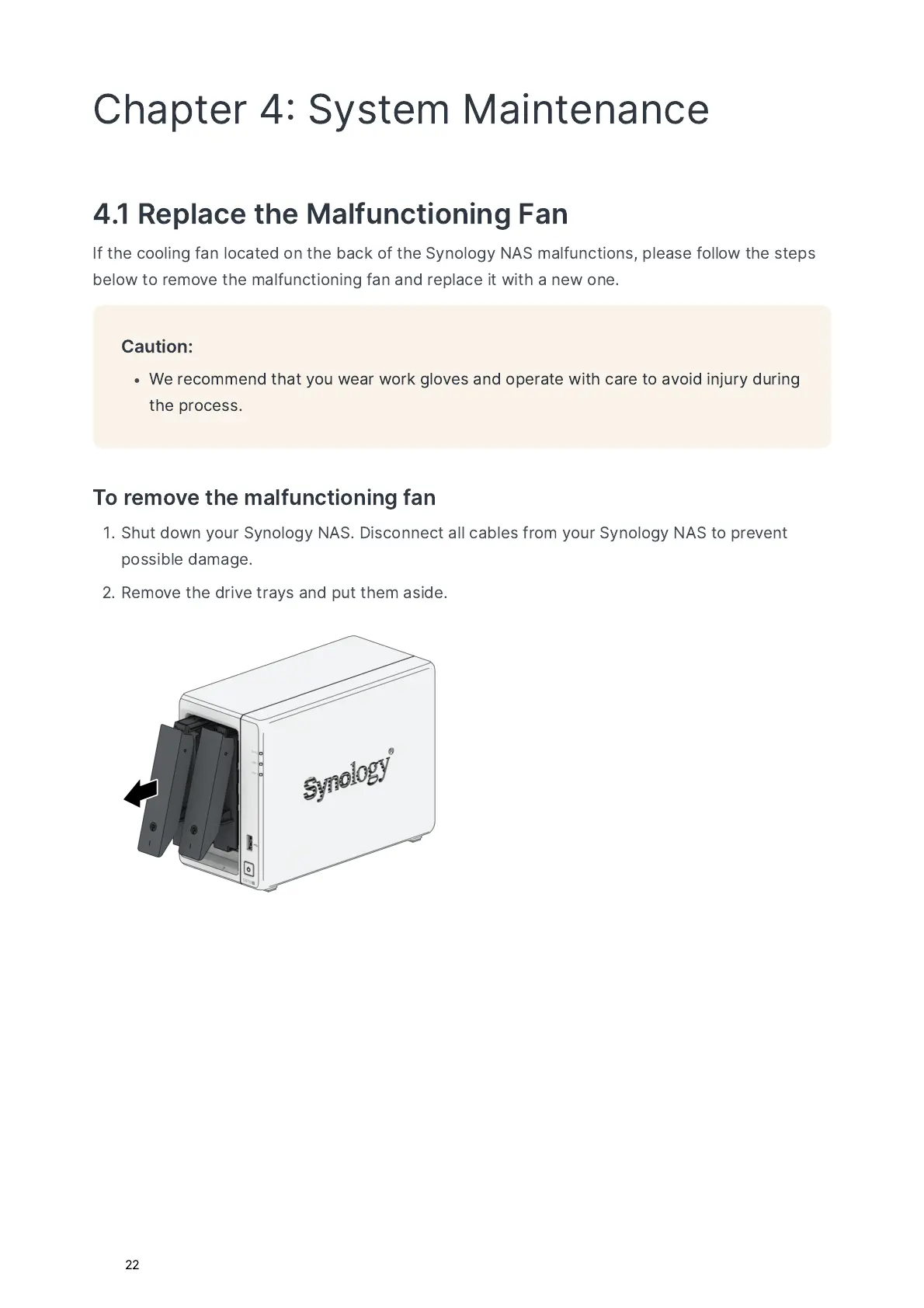 Chapter 4: System Maintenance

4.1 Replace the Malfunctioning Fan

If the cooling fan located on the back of the Synology NAS malfunctions, please follow the steps below to remove the malfunctioning fan and replace it with a new one.

Caution:

• We recommend that you wear work gloves and operate with care to avoid injury during the process.

To remove the malfunctioning fan

1. Shut down your Synology NAS. Disconnect all cables from your Synology NAS to prevent possible damage.

2. Remove the drive trays and put them aside.

Synology®

22